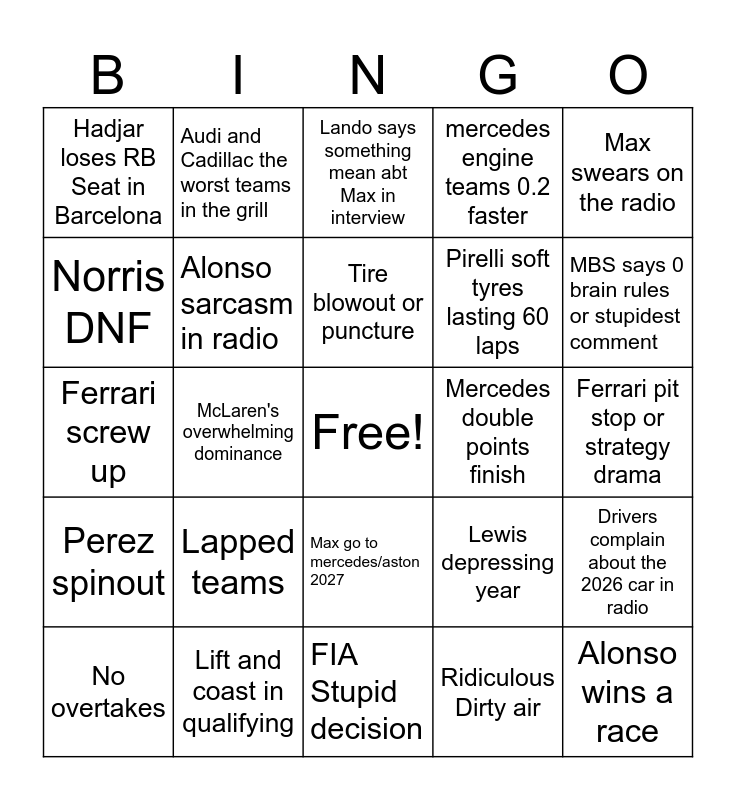 | B | I | N | G | O |
|---|---|---|---|---|
| Hadjar loses RB Seat in Barcelona | Audi and Cadillac the worst teams in the grill | Lando says something mean abt Max in interview | mercedes engine teams 0.2 faster | Max swears on the radio |
| Norris DNF | Alonso sarcasm in radio | Tire blowout or puncture | Pirelli soft tyres lasting 60 laps | MBS says 0 brain rules or stupidest comment |
| Ferrari screw up | McLaren's overwhelming dominance | Free! | Mercedes double points finish | Ferrari pit stop or strategy drama |
| Perez spinout | Lapped teams | Max go to mercedes/aston 2027 | Lewis depressing year | Drivers complain about the 2026 car in radio |
| No overtakes | Lift and coast in qualifying | FIA Stupid decision | Ridiculous Dirty air | Alonso wins a race |